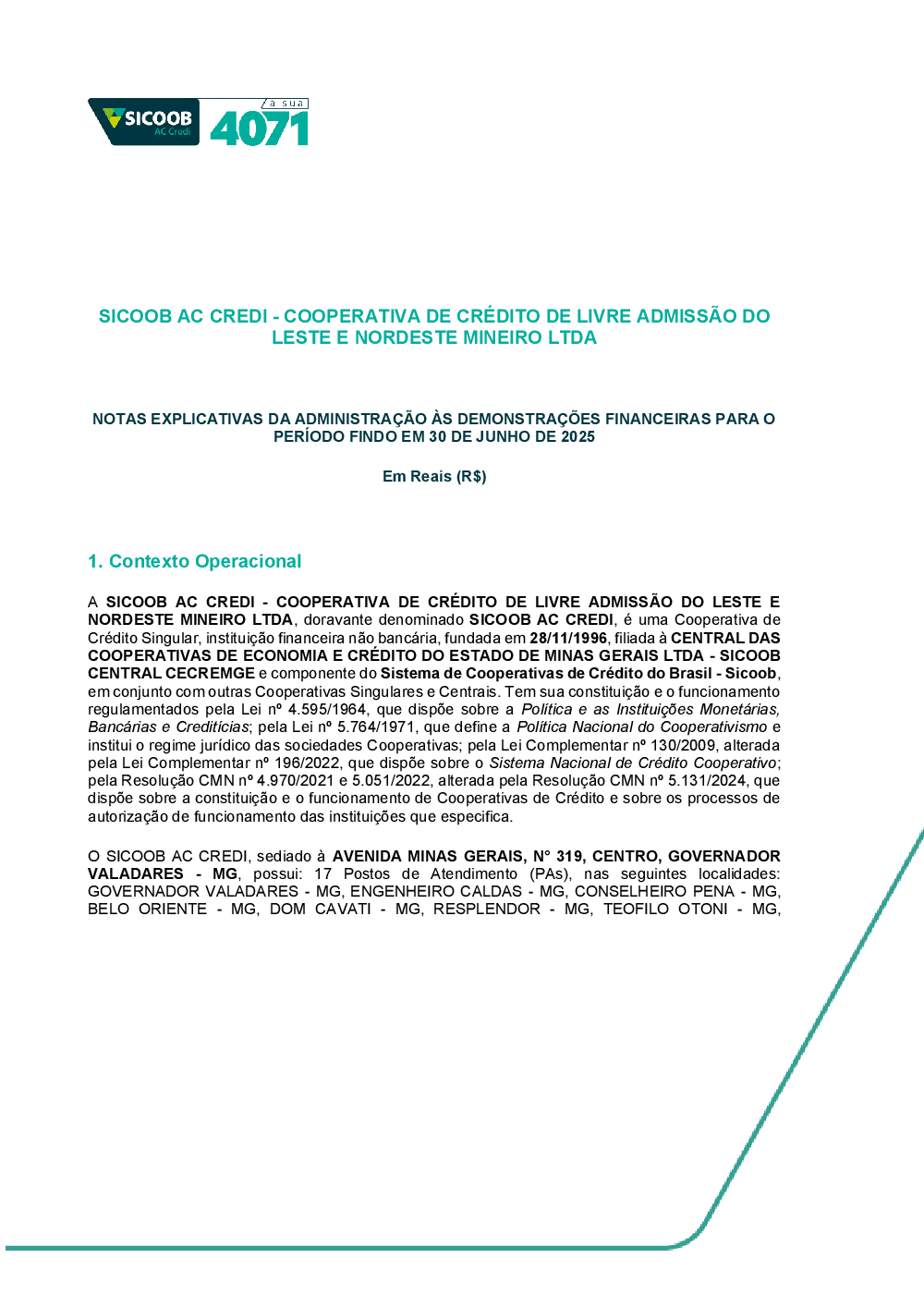 SICOOB AC Credi

a sua 4071

SICOOB AC CREDI - COOPERATIVA DE CRÉDITO DE LIVRE ADMISSÃO DO LESTE E NORDESTE MINEIRO LTDA

NOTAS EXPLICATIVAS DA ADMINISTRAÇÃO ÀS DEMONSTRAÇÕES FINANCEIRAS PARA O PERÍODO FINDO EM 30 DE JUNHO DE 2025

Em Reais (R$)

1. Contexto Operacional

A SICOOB AC CREDI - COOPERATIVA DE CRÉDITO DE LIVRE ADMISSÃO DO LESTE E NORDESTE MINEIRO LTDA, doravante denominado SICOOB AC CREDI, é uma Cooperativa de Crédito Singular, instituição financeira não bancária, fundada em 28/11/1996, filiada à CENTRAL DAS COOPERATIVAS DE ECONOMIA E CRÉDITO DO ESTADO DE MINAS GERAIS LTDA - SICOOB CENTRAL CECREMGE e componente do Sistema de Cooperativas de Crédito do Brasil - Sicoob, em conjunto com outras Cooperativas Singulares e Centrais. Tem sua constituição e o funcionamento regulamentados pela Lei nº 4.595/1964, que dispõe sobre a Política e as Instituições Monetárias, Bancárias e Creditícias; pela Lei nº 5.764/1971, que define a Política Nacional do Cooperativismo e institui o regime jurídico das sociedades Cooperativas; pela Lei Complementar nº 130/2009, alterada pela Lei Complementar nº 196/2022, que dispõe sobre o Sistema Nacional de Crédito Cooperativo; pela Resolução CMN nº 4.970/2021 e 5.051/2022, alterada pela Resolução CMN nº 5.131/2024, que dispõe sobre a constituição e o funcionamento de Cooperativas de Crédito e sobre os processos de autorização de funcionamento das instituições que especifica.

O SICOOB AC CREDI, sediado à AVENIDA MINAS GERAIS, N° 319, CENTRO, GOVERNADOR VALADARES - MG, possui: 17 Postos de Atendimento (PAs), nas seguintes localidades: GOVERNADOR VALADARES - MG, ENGENHEIRO CALDAS - MG, CONSELHEIRO PENA - MG, BELO ORIENTE - MG, DOM CAVATI - MG, RESPLENDOR - MG, TEOFILO OTONI - MG,